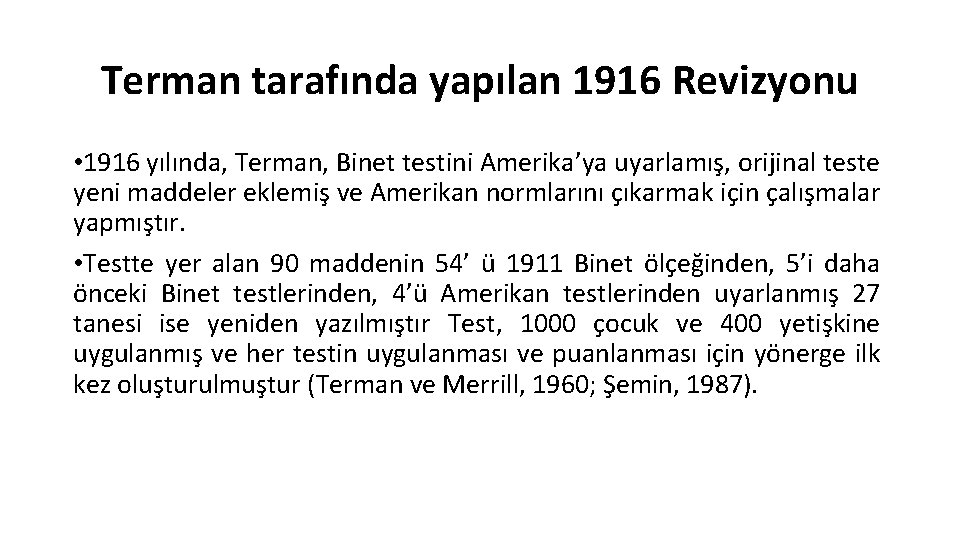 Terman tarafında yapılan 1916 Revizyonu

•1916 yılında, Terman, Binet testini Amerika’ya uyarlamış, orijinal teste yeni maddeler eklemiş ve Amerikan normlarını çıkarmak için çalışmalar yapmıştır.

•Testte yer alan 90 maddenin 54’ ü 1911 Binet ölçeğinden, 5’i daha önceki Binet testlerinden, 4’ü Amerikan testlerinden uyarlanmış 27 tanesi ise yeniden yazılmıştır Test, 1000 çocuk ve 400 yetişkine uygulanmış ve her testin uygulanması ve puanlanması için yönerge ilk kez oluşturulmuştur (Terman ve Merrill, 1960; Şemin, 1987).